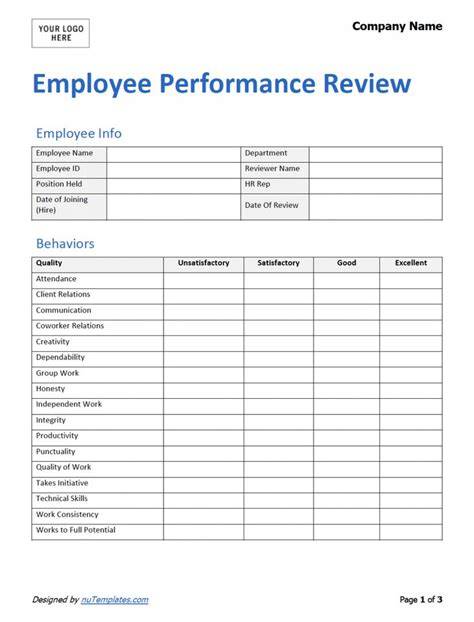 YOUR LOGO HERE

Company Name

Employee Performance Review

Employee Info

| Employee Name | | Department | |
|---|---|---|---|
| Employee ID | | Reviewer Name | |
| Position Held | | HR Rep | |
| Date of Joining (Hire) | | Date Of Review | |

Behaviors

| Quality | Unsatisfactory | Satisfactory | Good | Excellent |
|---|---|---|---|---|
| Attendance | | | | |
| Client Relations | | | | |
| Communication | | | | |
| Coworker Relations | | | | |
| Creativity | | | | |
| Dependability | | | | |
| Group Work | | | | |
| Honesty | | | | |
| Independent Work | | | | |
| Integrity | | | | |
| Productivity | | | | |
| Punctuality | | | | |
| Quality of Work | | | | |
| Takes Initiative | | | | |
| Technical Skills | | | | |
| Work Consistency | | | | |
| Works to Full Potential | | | | |

Designed by nuTemplates.com

Page 1 of 3